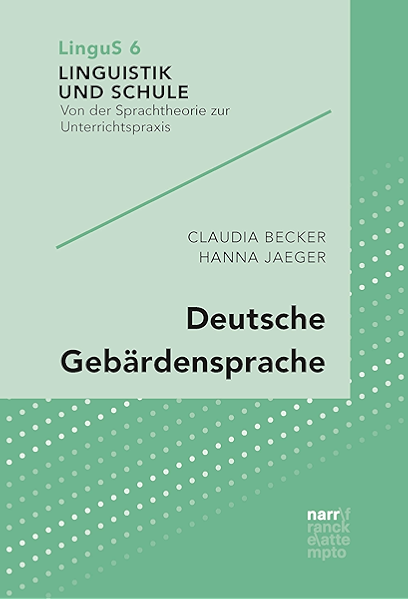 LinguS 6
LINGUISTIK
UND SCHULE
Von der Sprachtheorie zur Unterrichtspraxis

CLAUDIA BECKER
HANNA JAEGER

Deutsche
Gebärdensprache

narr\f
ranck
e\atte
mpto